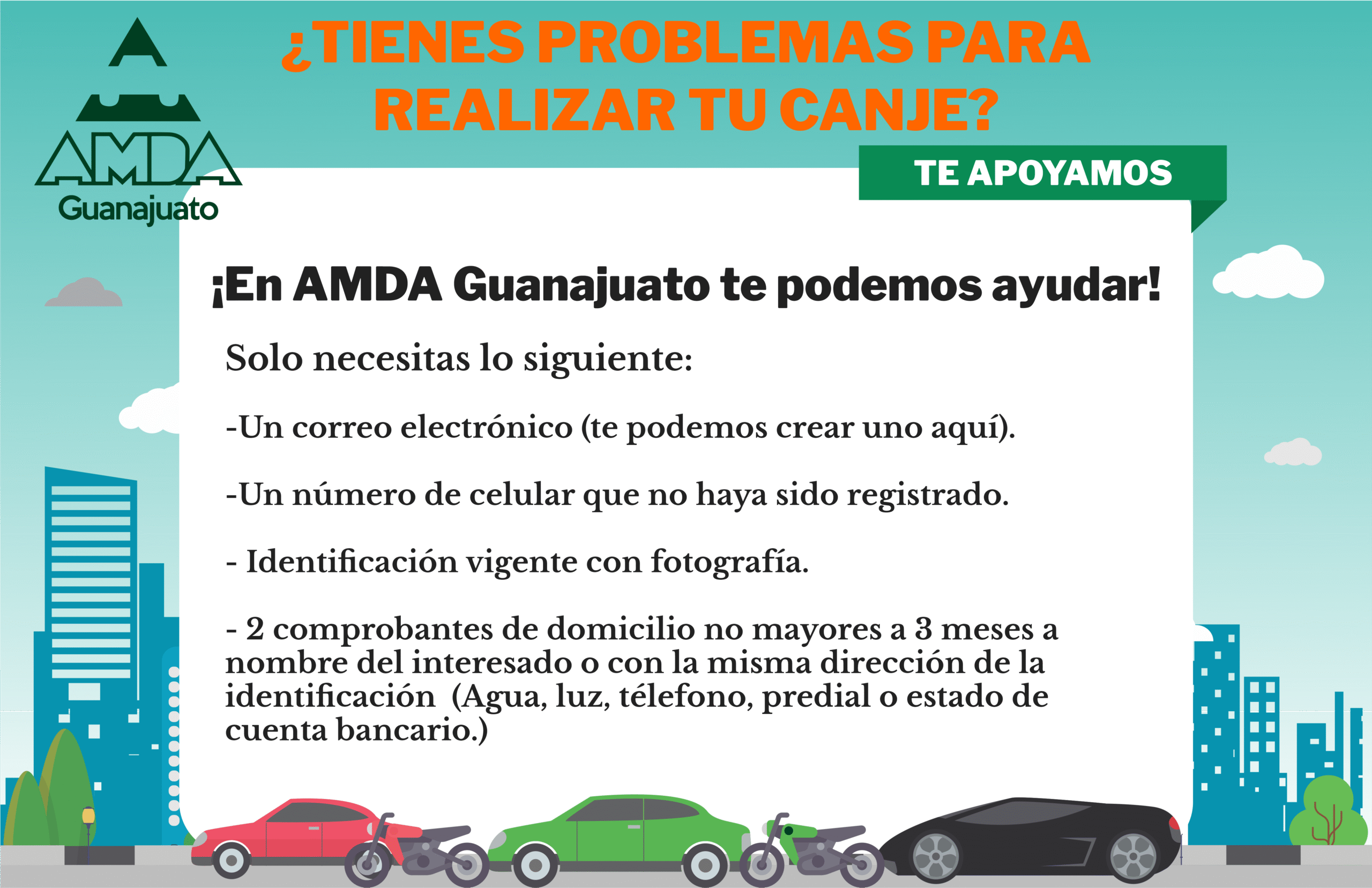 AMDA
Guanajuato

¿TIENES PROBLEMAS PARA REALIZAR TU CANJE?

TE APOYAMOS

¡En AMDA Guanajuato te podemos ayudar!

Solo necesitas lo siguiente:

-Un correo electrónico (te podemos crear uno aquí).

-Un número de celular que no haya sido registrado.

- Identificación vigente con fotografía.

- 2 comprobantes de domicilio no mayores a 3 meses a nombre del interesado o con la misma dirección de la identificación (Agua, luz, télefono, predial o estado de cuenta bancario.)